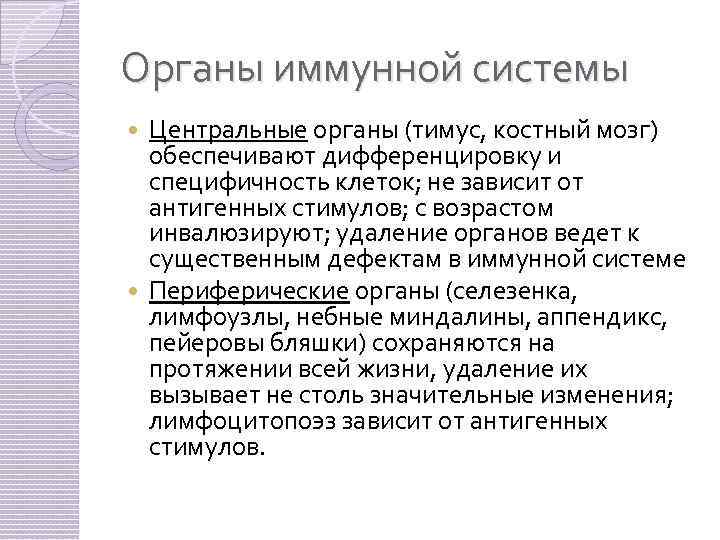 Органы иммунной системы

Центральные органы (тимус, костный мозг) обеспечивают дифференцировку и специфичность клеток; не зависит от антигенных стимулов; с возрастом инвалюзируют; удаление органов ведет к существенным дефектам в иммунной системе

Периферические органы (селезенка, лимфоузлы, небные миндалины, аппендикс, пейеровы бляшки) сохраняются на протяжении всей жизни, удаление их вызывает не столь значительные изменения; лимфоцитопоэз зависит от антигенных стимулов.